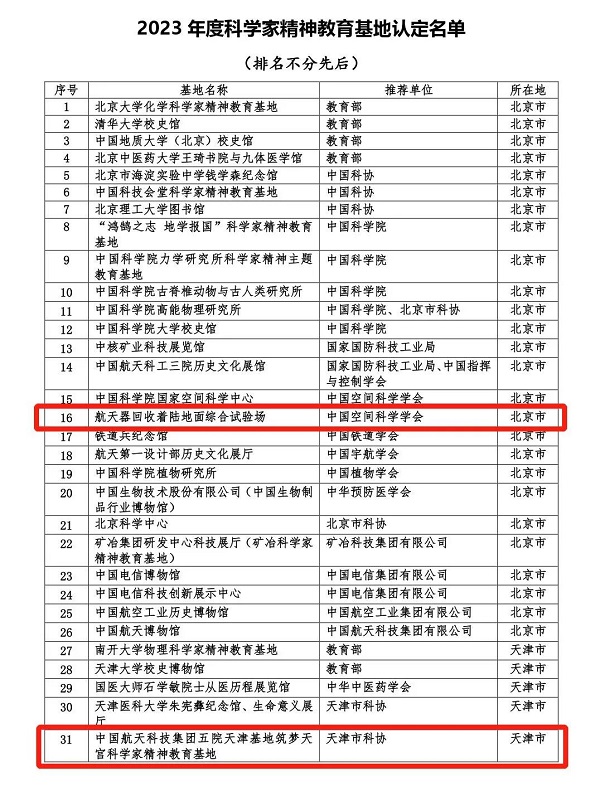 2023 年度科学家精神教育基地认定名单

（排名不分先后）

| 序号 | 基地名称 | 推荐单位 | 所在地 |
|---|---|---|---|
| 1 | 北京大学化学科学家精神教育基地 | 教育部 | 北京市 |
| 2 | 清华大学校史馆 | 教育部 | 北京市 |
| 3 | 中国地质大学（北京）校史馆 | 教育部 | 北京市 |
| 4 | 北京中医药大学王琦书院与九体医学馆 | 教育部 | 北京市 |
| 5 | 北京市海淀实验中学钱学森纪念馆 | 中国科协 | 北京市 |
| 6 | 中国科技会堂科学家精神教育基地 | 中国科协 | 北京市 |
| 7 | 北京理工大学图书馆 | 中国科协 | 北京市 |
| 8 | “鸿鹄之志 地学报国”科学家精神教育基地 | 中国科学院 | 北京市 |
| 9 | 中国科学院力学研究所科学家精神主题教育基地 | 中国科学院 | 北京市 |
| 10 | 中国科学院古脊椎动物与古人类研究所 | 中国科学院 | 北京市 |
| 11 | 中国科学院高能物理研究所 | 中国科学院、北京市科协 | 北京市 |
| 12 | 中国科学院大学校史馆 | 中国科学院 | 北京市 |
| 13 | 中核矿业科技展览馆 | 国家国防科技工业局 | 北京市 |
| 14 | 中国航天科工三院历史文化展馆 | 国家国防科技工业局、中国指挥与控制学会 | 北京市 |
| 15 | 中国科学院国家空间科学中心 | 中国空间科学学会 | 北京市 |
| 16 | 航天器回收着陆地面综合试验场 | 中国空间科学学会 | 北京市 |
| 17 | 铁道兵纪念馆 | 中国铁道学会 | 北京市 |
| 18 | 航天第一设计部历史文化展厅 | 中国宇航学会 | 北京市 |
| 19 | 中国科学院植物研究所 | 中国植物学会 | 北京市 |
| 20 | 中国生物技术股份有限公司（中国生物制品行业博物馆） | 中华预防医学会 | 北京市 |
| 21 | 北京科学中心 | 北京市科协 | 北京市 |
| 22 | 矿冶集团研发中心科技展厅（矿冶科学家精神教育基地） | 矿冶科技集团有限公司 | 北京市 |
| 23 | 中国电信博物馆 | 中国电信集团有限公司 | 北京市 |
| 24 | 中国电信科技创新展示中心 | 中国电信集团有限公司 | 北京市 |
| 25 | 中国航空工业历史博物馆 | 中国航空工业集团有限公司 | 北京市 |
| 26 | 中国航天博物馆 | 中国航天科技集团有限公司 | 北京市 |
| 27 | 南开大学物理科学家精神教育基地 | 教育部 | 天津市 |
| 28 | 天津大学校史博物馆 | 教育部 | 天津市 |
| 29 | 国医大师石学敏院士从医历程展览馆 | 中华中医药学会 | 天津市 |
| 30 | 天津医科大学朱宪彝纪念馆、生命意义展厅 | 天津市科协 | 天津市 |
| 31 | 中国航天科技集团五院天津基地筑梦天宫科学家精神教育基地 | 天津市科协 | 天津市 |